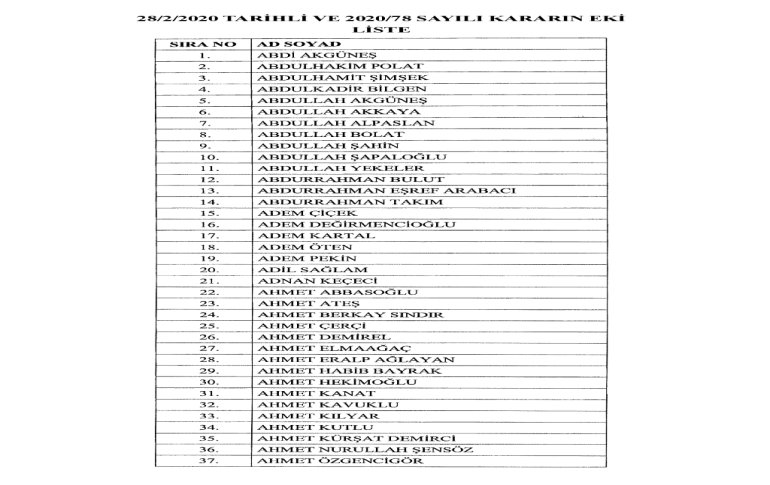 28/2/2020 TARİHLİ VE 2020/78 SAYILI KARARIN EKİ
LİSTE

| SIRA NO | AD SOYAD |
|---|---|
| 1. | ABDİ AKGÜNEŞ |
| 2. | ABDULHAKİM POLAT |
| 3. | ABDULHAMİT ŞİMŞEK |
| 4. | ABDULKADİR BİLGEN |
| 5. | ABDULLAH AKGÜNEŞ |
| 6. | ABDULLAH AKKAYA |
| 7. | ABDULLAH ALPASLAN |
| 8. | ABDULLAH BOLAT |
| 9. | ABDULLAH ŞAHİN |
| 10. | ABDULLAH ŞAPALOĞLU |
| 11. | ABDULLAH YEKELER |
| 12. | ABDURRAHMAN BULUT |
| 13. | ABDURRAHMAN EŞREF ARABACI |
| 14. | ABDURRAHMAN TAKIM |
| 15. | ADEM ÇİÇEK |
| 16. | ADEM DEĞİRMENCİOĞLU |
| 17. | ADEM KARTAL |
| 18. | ADEM ÖTEN |
| 19. | ADEM PEKİN |
| 20. | ADİL SAĞLAM |
| 21. | ADNAN KEÇECİ |
| 22. | AHMET ABBASOĞLU |
| 23. | AHMET ATEŞ |
| 24. | AHMET BERKAY SINDIR |
| 25. | AHMET ÇERÇİ |
| 26. | AHMET DEMİREL |
| 27. | AHMET ELMAAĞAÇ |
| 28. | AHMET ERALP AĞLAYAN |
| 29. | AHMET HABİB BAYRAK |
| 30. | AHMET HEKİMOĞLU |
| 31. | AHMET KANAT |
| 32. | AHMET KAVUKLU |
| 33. | AHMET KILYAR |
| 34. | AHMET KUTLU |
| 35. | AHMET KÜRŞAT DEMİRCİ |
| 36. | AHMET NURULLAH ŞENSÖZ |
| 37. | AHMET ÖZGENCİGÖR |